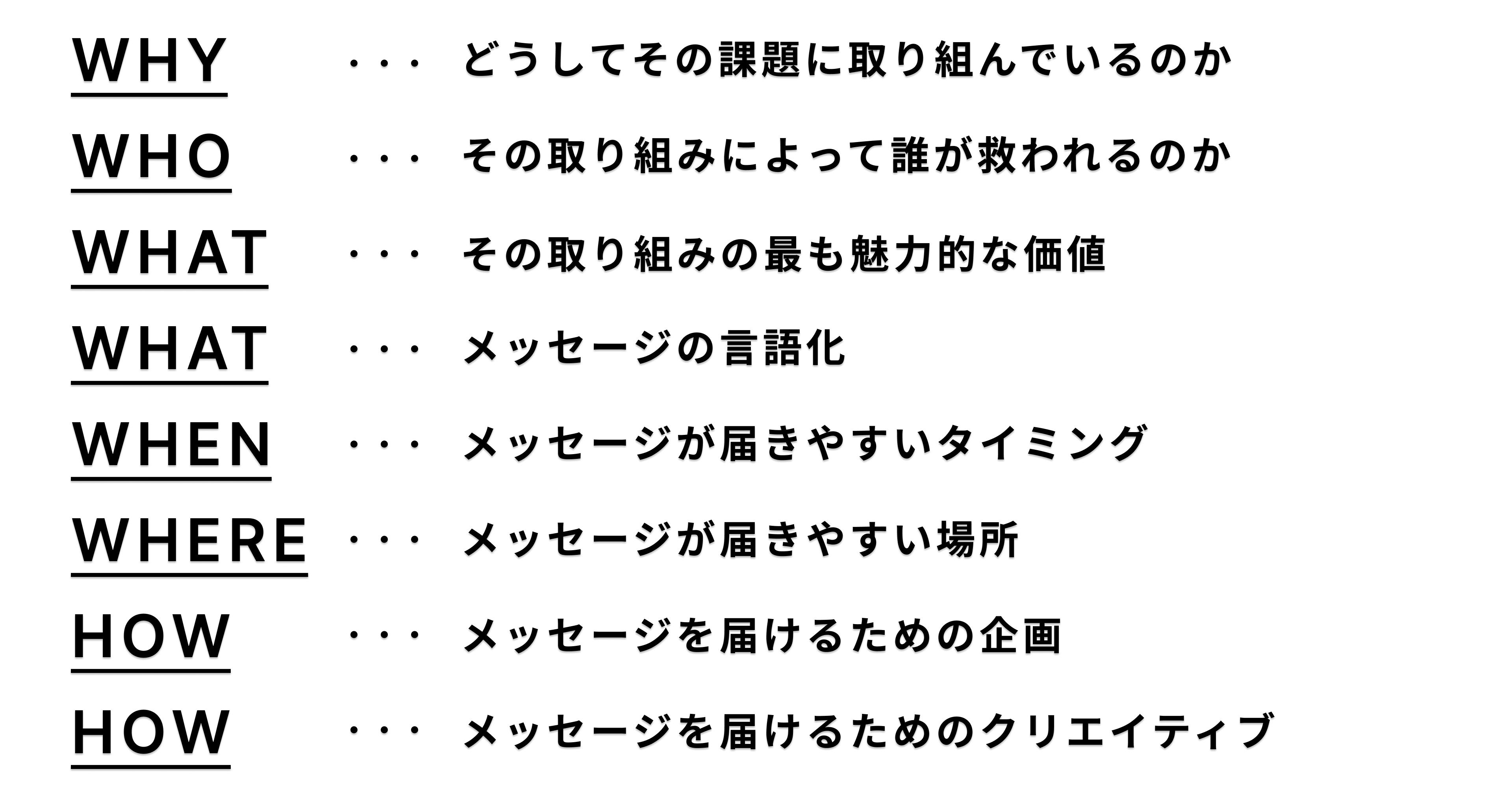 WHY ・・・ どうしてその課題に取り組んでいるのか

WHO ・・・ その取り組みによって誰が救われるのか

WHAT ・・・ その取り組みの最も魅力的な価値

WHAT ・・・ メッセージの言語化

WHEN ・・・ メッセージが届きやすいタイミング

WHERE ・・・ メッセージが届きやすい場所

HOW ・・・ メッセージを届けるための企画

HOW ・・・ メッセージを届けるためのクリエイティブ